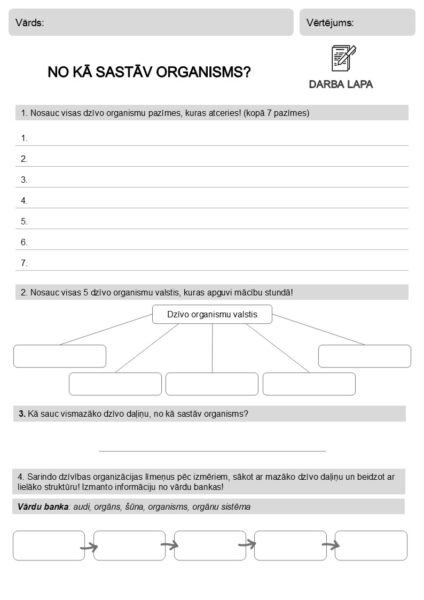 Vārds:

Vērtējums:

NO KĀ SASTĀV ORGANISMS?

DARBA LAPA

1. Nosauc visas dzīvo organismu pazīmes, kuras atceries! (kopā 7 pazīmes)

1.

2.

3.

4.

5.

6.

7.

2. Nosauc visas 5 dzīvo organismu valstis, kuras apguvi mācību stundā!

Dzīvo organismu valstis

3. Kā sauc vismazāko dzīvo daļiņu, no kā sastāv organisms?

4. Sarindo dzīvības organizācijas līmeņus pēc izmēriem, sākot ar mazāko dzīvo daļiņu un beidzot ar lielāko struktūru! Izmanto informāciju no vārdu bankas!

Vārdu banka: audi, orgāns, šūna, organisms, orgānu sistēma